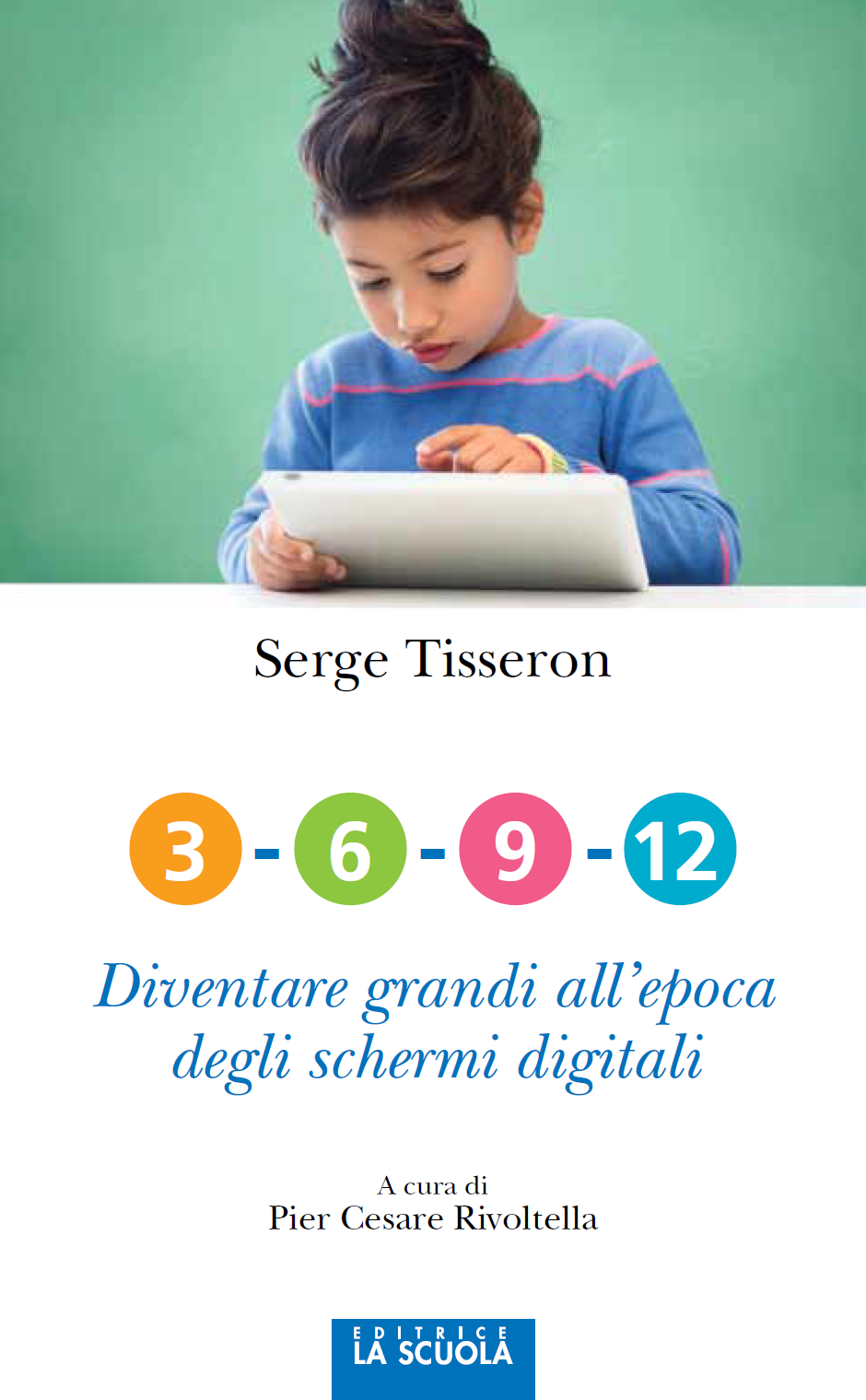 Serge Tisseron

3 - 6 - 9 - 12

Diventare grandi all'epoca degli schermi digitali

A cura di
Pier Cesare Rivoltella

EDITRICE
LA SCUOLA